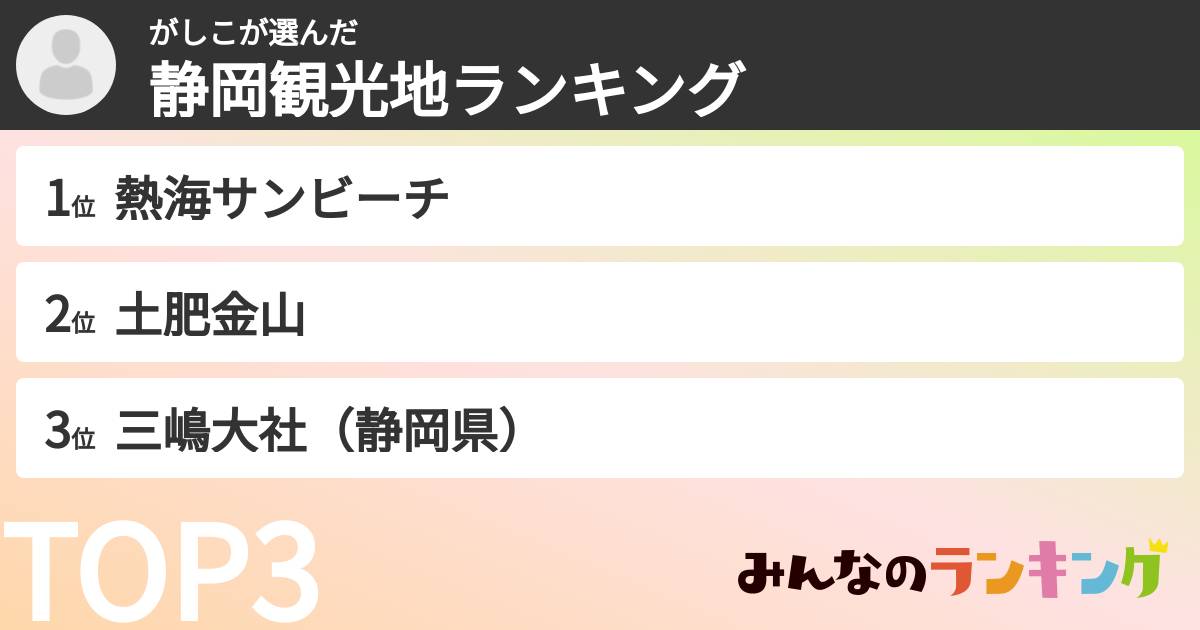 がしこが選んだ
静岡観光地ランキング

1位 熱海サンビーチ

2位 土肥金山

3位 三嶋大社（静岡県）

TOP3

みんなのランキング